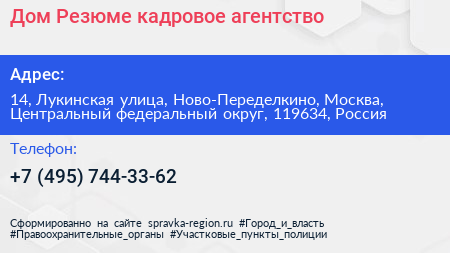 Дом Резюме кадровое агентство

Адрес:

14, Лукинская улица, Ново-Переделкино, Москва, Центральный федеральный округ, 119634, Россия

Телефон:

+7 (495) 744-33-62

Сформированно на сайте spravka-region.ru #Город_и_власть #Правоохранительные_органы #Участковые_пункты_полиции